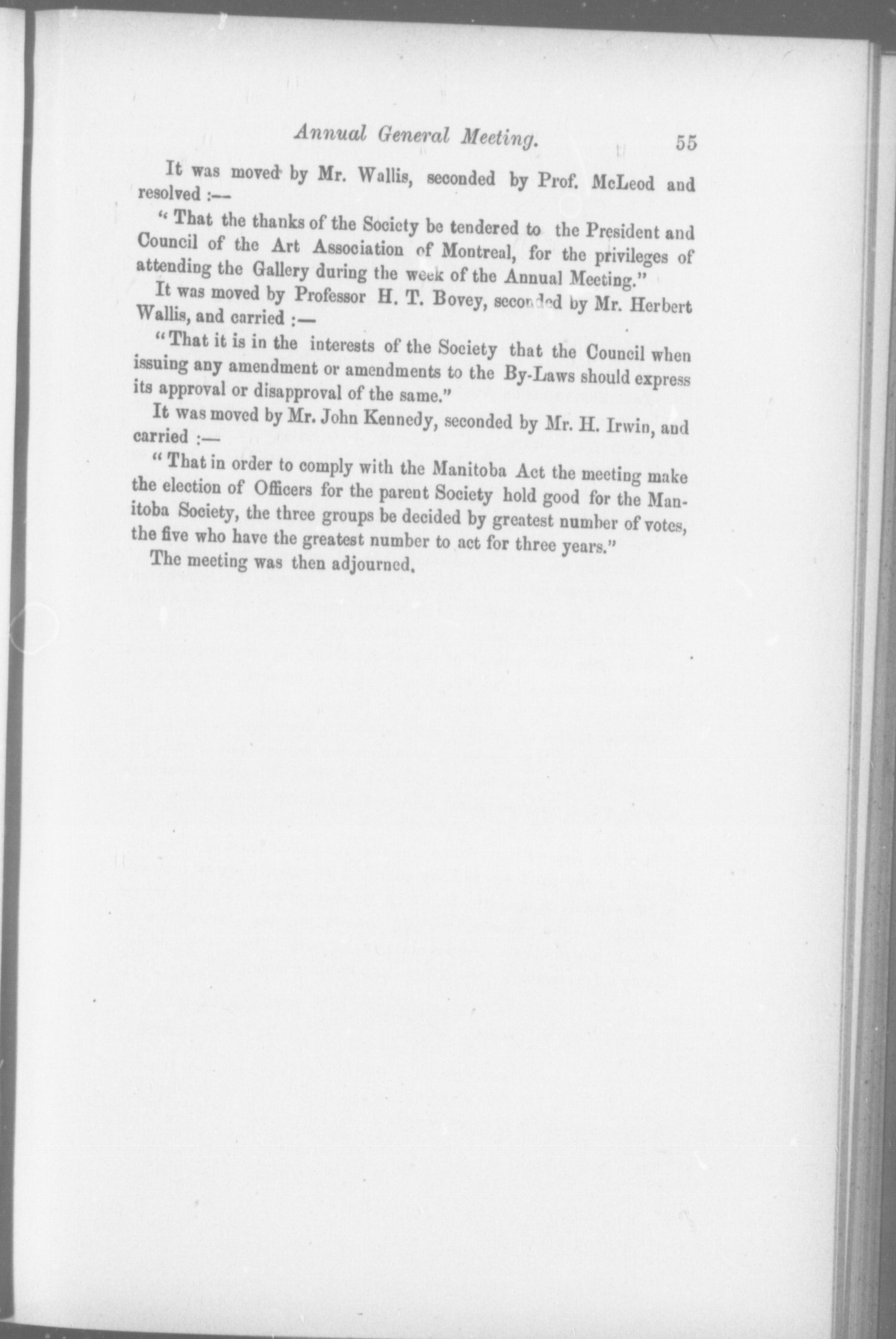 Annual General Meeting. 55

It was moved by Mr. Wallis, seconded by Prof. McLeod and resolved :—

"That the thanks of the Society be tendered to the President and Council of the Art Association of Montreal, for the privileges of attending the Gallery during the week of the Annual Meeting."

It was moved by Professor H. T. Bovey, seconded by Mr. Herbert Wallis, and carried :—

"That it is in the interests of the Society that the Council when issuing any amendment or amendments to the By-Laws should express its approval or disapproval of the same."

It was moved by Mr. John Kennedy, seconded by Mr. H. Irwin, and carried :—

"That in order to comply with the Manitoba Act the meeting make the election of Officers for the parent Society hold good for the Manitoba Society, the three groups be decided by greatest number of votes, the five who have the greatest number to act for three years."

The meeting was then adjourned.